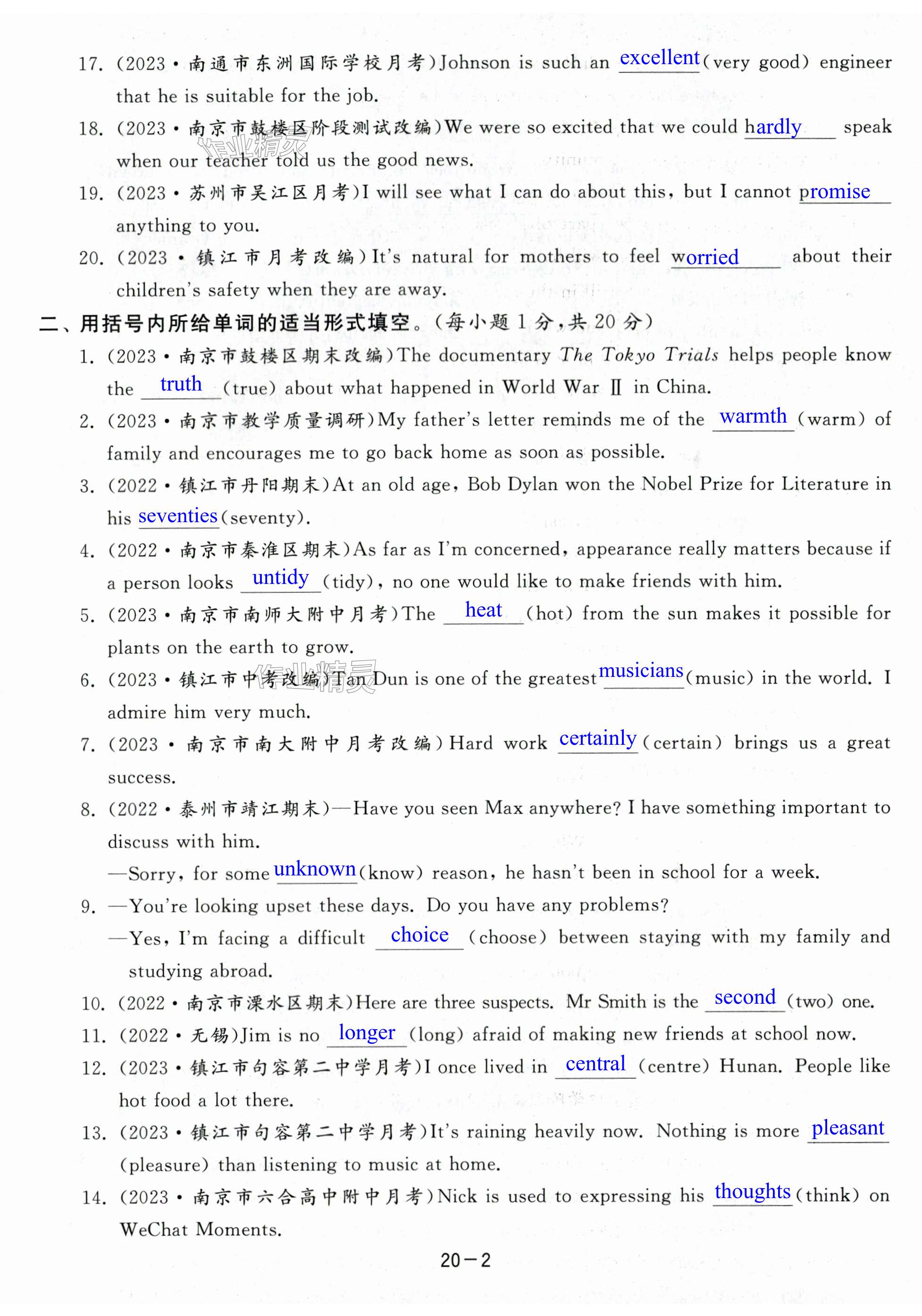 17. (2023·南通市东洲国际学校月考)Johnson is such an excellent (very good) engineer that he is suitable for the job.

18. (2023·南京市鼓楼区阶段测试改编)We were so excited that we could hardly speak when our teacher told us the good news.

19. (2023·苏州市吴江区月考)I will see what I can do about this, but I cannot promise anything to you.

20. (2023·镇江市月考改编)It's natural for mothers to feel worried about their children's safety when they are away.

二、用括号内所给单词的适当形式填空。(每小题 1 分,共 20 分)

1. (2023·南京市鼓楼区期末改编)The documentary The Tokyo Trials helps people know the truth (true) about what happened in World War Ⅱ in China.

2. (2023·南京市教学质量调研)My father's letter reminds me of the warmth (warm) of family and encourages me to go back home as soon as possible.

3. (2022·镇江市丹阳期末)At an old age, Bob Dylan won the Nobel Prize for Literature in his seventies (seventy).

4. (2022·南京市秦淮区期末)As far as I'm concerned, appearance really matters because if a person looks untidy (tidy), no one would like to make friends with him.

5. (2023·南京市南师大附中月考)The heat (hot) from the sun makes it possible for plants on the earth to grow.

6. (2023·镇江市中考改编)Tan Dun is one of the greatest musicians (music) in the world. I admire him very much.

7. (2023·南京市南大附中月考改编)Hard work certainly (certain) brings us a great success.

8. (2022·泰州市靖江期末)—Have you seen Max anywhere? I have something important to discuss with him.
—Sorry, for some unknown (know) reason, he hasn't been in school for a week.

9. —You're looking upset these days. Do you have any problems?
—Yes, I'm facing a difficult choice (choose) between staying with my family and studying abroad.

10. (2022·南京市溧水区期末)Here are three suspects. Mr Smith is the second (two) one.

11. (2022·无锡)Jim is no longer (long) afraid of making new friends at school now.

12. (2023·镇江市句容第二中学月考)I once lived in central (centre) Hunan. People like hot food a lot there.

13. (2023·镇江市句容第二中学月考)It's raining heavily now. Nothing is more pleasant (pleasure) than listening to music at home.

14. (2023·南京市六合高中附中月考)Nick is used to expressing his thoughts (think) on WeChat Moments.

20—2